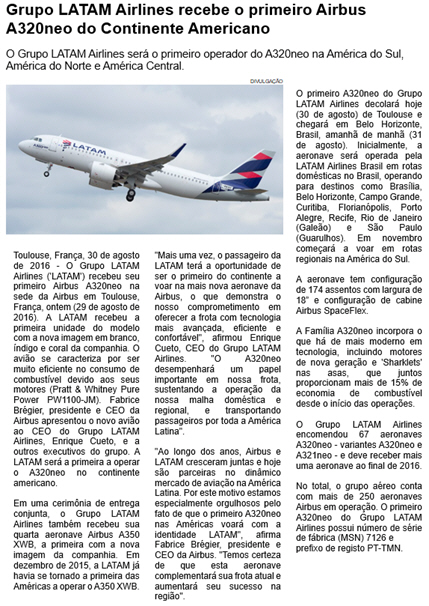 Grupo LATAM Airlines recebe o primeiro Airbus A320neo do Continente Americano

O Grupo LATAM Airlines será o primeiro operador do A320neo na América do Sul, América do Norte e América Central.

DIVULGAÇÃO

LATAM

Toulouse, França, 30 de agosto de 2016 - O Grupo LATAM Airlines ('LATAM') recebeu seu primeiro Airbus A320neo na sede da Airbus em Toulouse, França, ontem (29 de agosto de 2016). A LATAM recebeu a primeira unidade do modelo com a nova imagem em branco, índigo e coral da companhia. O avião se caracteriza por ser muito eficiente no consumo de combustível devido aos seus motores (Pratt & Whitney Pure Power PW1100-JM). Fabrice Brégier, presidente e CEO da Airbus apresentou o novo avião ao CEO do Grupo LATAM Airlines, Enrique Cueto, e a outros executivos do grupo. A LATAM será a primeira a operar o A320neo no continente americano.

Em uma cerimônia de entrega conjunta, o Grupo LATAM Airlines também recebeu sua quarta aeronave Airbus A350 XWB, a primeira com a nova imagem da companhia. Em dezembro de 2015, a LATAM já havia se tornado a primeira das Américas a operar o A350 XWB.

"Mais uma vez, o passageiro da LATAM terá a oportunidade de ser o primeiro do continente a voar na mais nova aeronave da Airbus, o que demonstra o nosso comprometimento em oferecer a frota com tecnologia mais avançada, eficiente e confortável", afirmou Enrique Cueto, CEO do Grupo LATAM Airlines. "O A320neo desempenhará um papel importante em nossa frota, sustentando a operação da nossa malha doméstica e regional, e transportando passageiros por toda a América Latina".

"Ao longo dos anos, Airbus e LATAM cresceram juntas e hoje são parceiras no dinâmico mercado de aviação na América Latina. Por este motivo estamos especialmente orgulhosos pelo fato de que o primeiro A320neo nas Américas voará com a identidade LATAM", afirma Fabrice Brégier, presidente e CEO da Airbus. "Temos certeza de que esta aeronave complementará sua frota atual e aumentará seu sucesso na região".

O primeiro A320neo do Grupo LATAM Airlines decolará hoje (30 de agosto) de Toulouse e chegará em Belo Horizonte, Brasil, amanhã de manhã (31 de agosto). Inicialmente, a aeronave será operada pela LATAM Airlines Brasil em rotas domésticas no Brasil, operando para destinos como Brasília, Belo Horizonte, Campo Grande, Curitiba, Florianópolis, Porto Alegre, Recife, Rio de Janeiro (Galeão) e São Paulo (Guarulhos). Em novembro começará a voar em rotas regionais na América do Sul.

A aeronave tem configuração de 174 assentos com largura de 18" e configuração de cabine Airbus SpaceFlex.

A Família A320neo incorpora o que há de mais moderno em tecnologia, incluindo motores de nova geração e 'Sharklets' nas asas, que juntos proporcionam mais de 15% de economia de combustível desde o início das operações.

O Grupo LATAM Airlines encomendou 67 aeronaves A320neo - variantes A320neo e A321neo - e deve receber mais uma aeronave ao final de 2016.

No total, o grupo aéreo conta com mais de 250 aeronaves Airbus em operação. O primeiro A320neo do Grupo LATAM Airlines possui número de série de fábrica (MSN) 7126 e prefixo de registo PT-TMN.